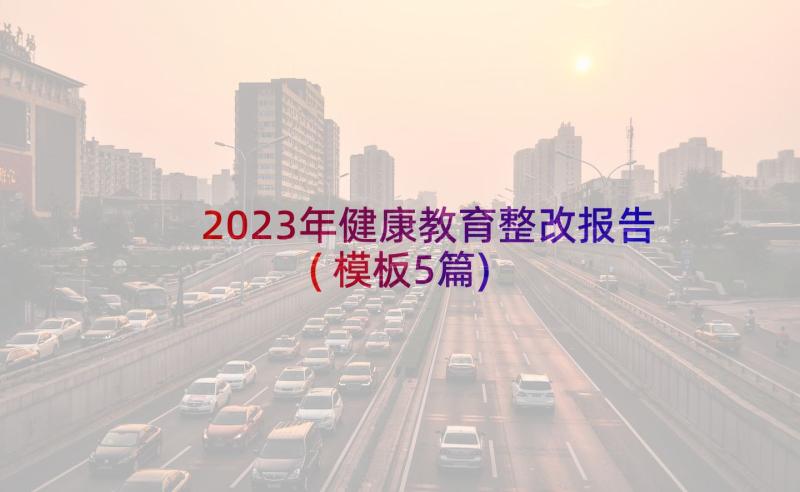 2023年健康教育整改报告(模板5篇)